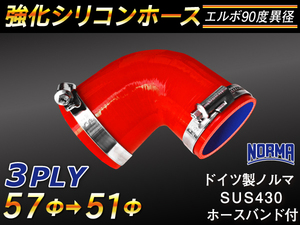 強化シリコンホース

エルボ90度異径

NORMA

3PLY

57Φ→51Φ

ドイツ製ノルマ
SUS430
ホースバンド付